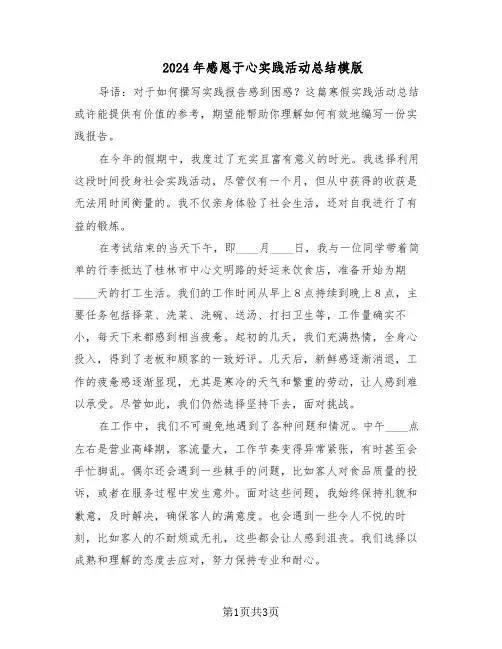 2024年感恩于心实践活动总结模版

导语：对于如何撰写实践报告感到困惑？这篇寒假实践活动总结或许能提供有价值的参考，期望能帮助你理解如何有效地编写一份实践报告。

在今年的假期中，我度过了充实且富有意义的时光。我选择利用这段时间投身社会实践活动，尽管仅有一个月，但从中获得的收获是无法用时间衡量的。我不仅亲身体验了社会生活，还对自我进行了有益的锻炼。

在考试结束的当天下午，即____月____日，我与一位同学带着简单的行李抵达了桂林市中心文明路的好运来饮食店，准备开始为期____天的打工生活。我们的工作时间从早上8点持续到晚上8点，主要任务包括择菜、洗菜、洗碗、送汤、打扫卫生等，工作量确实不小，每天下来都感到相当疲惫。起初的几天，我们充满热情，全身心投入，得到了老板和顾客的一致好评。几天后，新鲜感逐渐消退，工作的疲惫感逐渐显现，尤其是寒冷的天气和繁重的劳动，让人感到难以承受。尽管如此，我们仍然选择坚持下去，面对挑战。

在工作中，我们不可避免地遇到了各种问题和情况。中午____点左右是营业高峰期，客流量大，工作节奏变得异常紧张，有时甚至会手忙脚乱。偶尔还会遇到一些棘手的问题，比如客人对食品质量的投诉，或者在服务过程中发生意外。面对这些问题，我始终保持礼貌和歉意，及时解决，确保客人的满意度。也会遇到一些令人不悦的时刻，比如客人的不耐烦或无礼，这些都会让人感到沮丧。我们选择以成熟和理解的态度去应对，努力保持专业和耐心。

第1页共3页